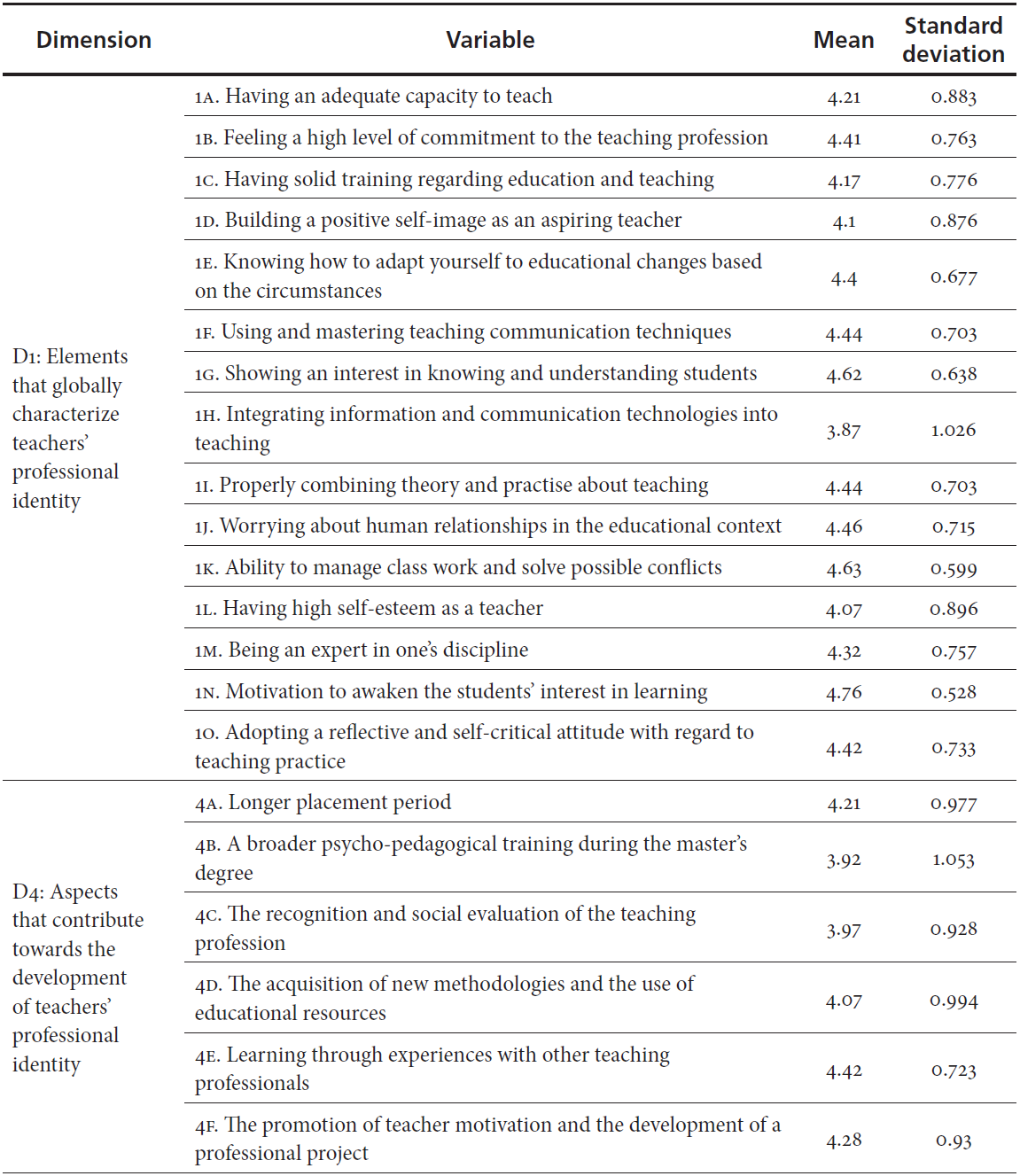 | Dimension | Variable | Mean | Standard deviation |
|---|---|---|---|
| D1: Elements that globally characterize teachers' professional identity | 1A. Having an adequate capacity to teach | 4.21 | 0.883 |
| | 1B. Feeling a high level of commitment to the teaching profession | 4.41 | 0.763 |
| | 1C. Having solid training regarding education and teaching | 4.17 | 0.776 |
| | 1D. Building a positive self-image as an aspiring teacher | 4.1 | 0.876 |
| | 1E. Knowing how to adapt yourself to educational changes based on the circumstances | 4.4 | 0.677 |
| | 1F. Using and mastering teaching communication techniques | 4.44 | 0.703 |
| | 1G. Showing an interest in knowing and understanding students | 4.62 | 0.638 |
| | 1H. Integrating information and communication technologies into teaching | 3.87 | 1.026 |
| | 1I. Properly combining theory and practise about teaching | 4.44 | 0.703 |
| | 1J. Worrying about human relationships in the educational context | 4.46 | 0.715 |
| | 1K. Ability to manage class work and solve possible conflicts | 4.63 | 0.599 |
| | 1L. Having high self-esteem as a teacher | 4.07 | 0.896 |
| | 1M. Being an expert in one's discipline | 4.32 | 0.757 |
| | 1N. Motivation to awaken the students' interest in learning | 4.76 | 0.528 |
| | 1O. Adopting a reflective and self-critical attitude with regard to teaching practice | 4.42 | 0.733 |
| D4: Aspects that contribute towards the development of teachers' professional identity | 4A. Longer placement period | 4.21 | 0.977 |
| | 4B. A broader psycho-pedagogical training during the master's degree | 3.92 | 1.053 |
| | 4C. The recognition and social evaluation of the teaching profession | 3.97 | 0.928 |
| | 4D. The acquisition of new methodologies and the use of educational resources | 4.07 | 0.994 |
| | 4E. Learning through experiences with other teaching professionals | 4.42 | 0.723 |
| | 4F. The promotion of teacher motivation and the development of a professional project | 4.28 | 0.93 |